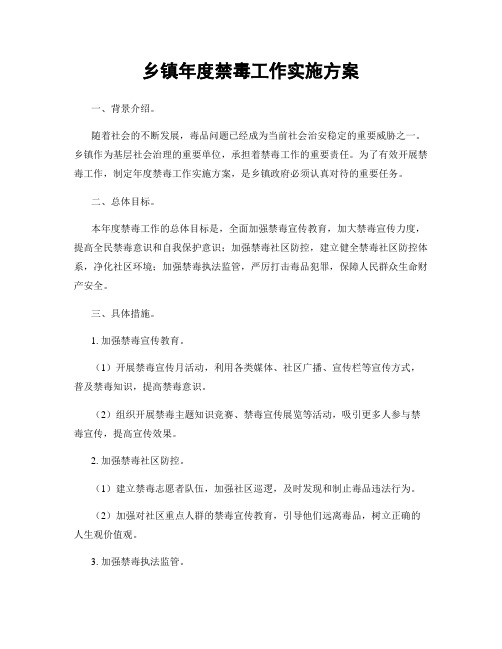 乡镇年度禁毒工作实施方案

一、背景介绍。

随着社会的不断发展，毒品问题已经成为当前社会治安稳定的重要威胁之一。乡镇作为基层社会治理的重要单位，承担着禁毒工作的重要责任。为了有效开展禁毒工作，制定年度禁毒工作实施方案，是乡镇政府必须认真对待的重要任务。

二、总体目标。

本年度禁毒工作的总体目标是，全面加强禁毒宣传教育，加大禁毒宣传力度，提高全民禁毒意识和自我保护意识；加强禁毒社区防控，建立健全禁毒社区防控体系，净化社区环境；加强禁毒执法监管，严厉打击毒品犯罪，保障人民群众生命财产安全。

三、具体措施。

1. 加强禁毒宣传教育。

（1）开展禁毒宣传月活动，利用各类媒体、社区广播、宣传栏等宣传方式，普及禁毒知识，提高禁毒意识。

（2）组织开展禁毒主题知识竞赛、禁毒宣传展览等活动，吸引更多人参与禁毒宣传，提高宣传效果。

2. 加强禁毒社区防控。

（1）建立禁毒志愿者队伍，加强社区巡逻，及时发现和制止毒品违法行为。

（2）加强对社区重点人群的禁毒宣传教育，引导他们远离毒品，树立正确的人生观价值观。

3. 加强禁毒执法监管。